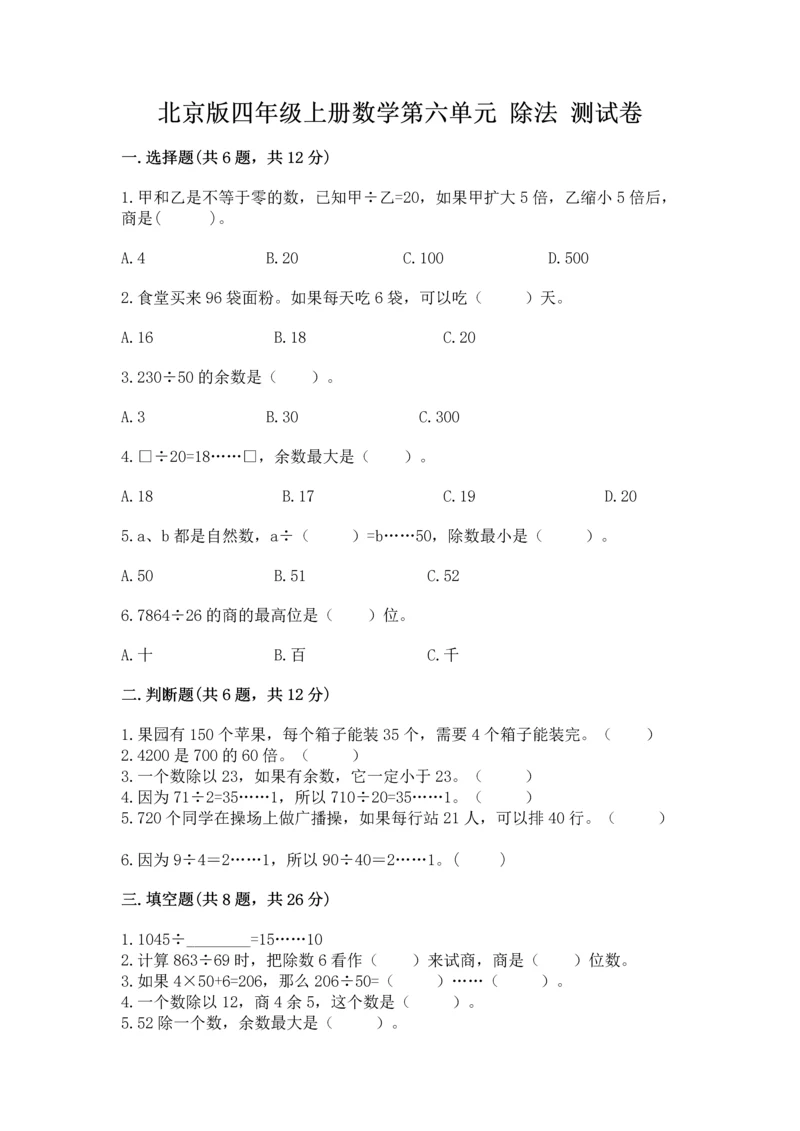 北京版四年级上册数学第六单元 除法 测试卷

一.选择题(共6题，共12分)

1.甲和乙是不等于零的数，已知甲÷乙=20，如果甲扩大5倍，乙缩小5倍后，商是(　　)。

A.4　　B.20　　C.100　　D.500

2.食堂买来96袋面粉。如果每天吃6袋，可以吃（　　）天。

A.16　　B.18　　C.20

3.230÷50的余数是（　　）。

A.3　　B.30　　C.300

4.□÷20=18……□，余数最大是（　　）。

A.18　　B.17　　C.19　　D.20

5.a、b都是自然数，a÷（　　）=b……50，除数最小是（　　）。

A.50　　B.51　　C.52

6.7864÷26的商的最高位是（　　）位。

A.十　　B.百　　C.千

二.判断题(共6题，共12分)

1.果园有150个苹果，每个箱子能装35个，需要4个箱子能装完。（　　）
2.4200是700的60倍。（　　）
3.一个数除以23，如果有余数，它一定小于23。（　　）
4.因为71÷2=35……1，所以710÷20=35……1。（　　）
5.720个同学在操场上做广播操，如果每行站21人，可以排40行。（　　）

6.因为9÷4＝2……1，所以90÷40＝2……1。(　　)

三.填空题(共8题，共26分)

1.1045÷________=15……10
2.计算863÷69时，把除数6看作（　　）来试商，商是（　　）位数。
3.如果4×50+6=206，那么206÷50=（　　）……（　　）。
4.一个数除以12，商4余5，这个数是（　　）。
5.52除一个数，余数最大是（　　）。